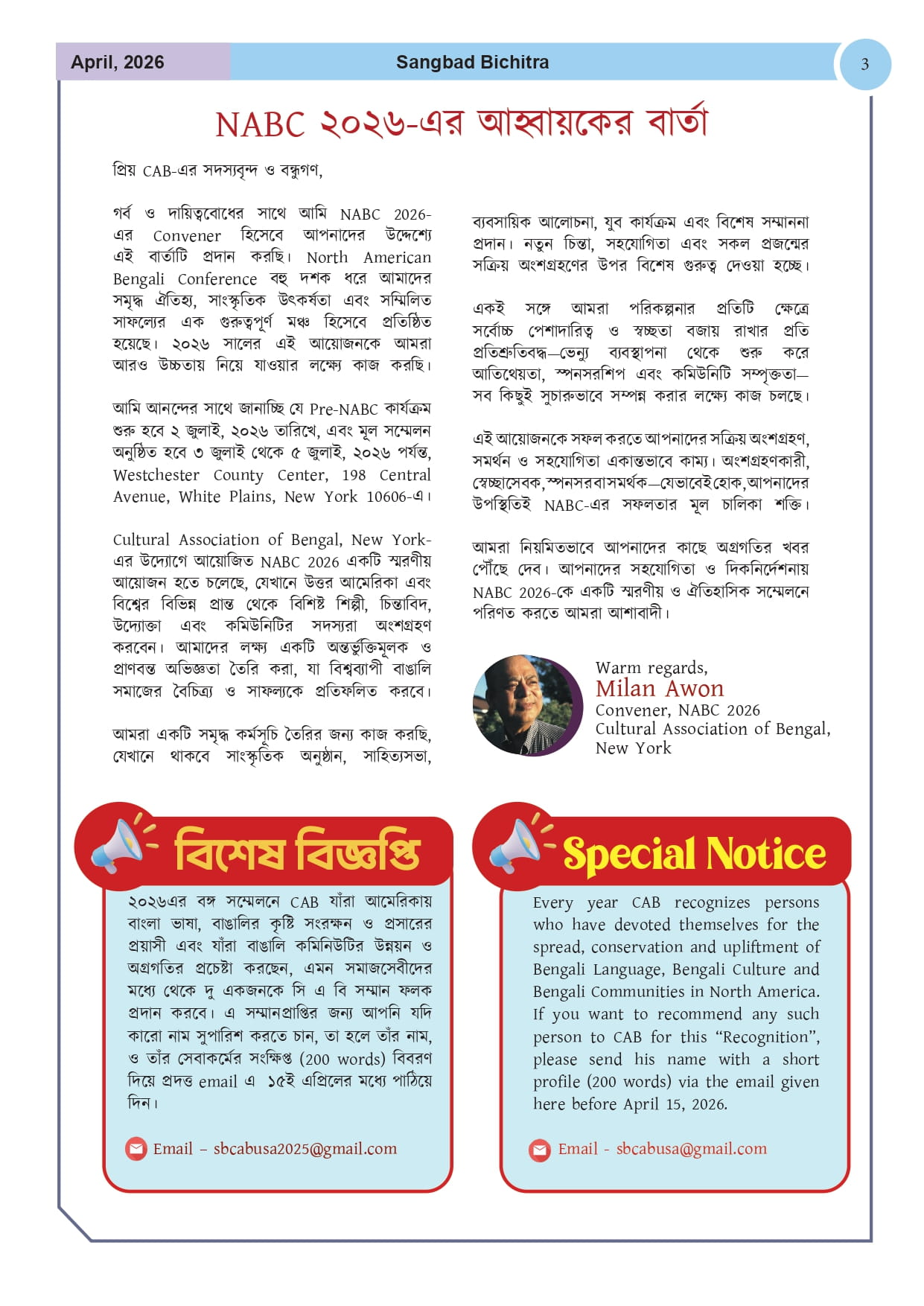 April, 2026

Sangbad Bichitra

3

NABC ২০২৬-এর আহ্বায়কের বার্তা

প্রিয় CAB-এর সদস্যবৃন্দ ও বন্ধুগণ,

গর্ব ও দায়িত্ববোধের সাথে আমি NABC 2026-এর Convener হিসেবে আপনাদের উদ্দেশ্যে এই বার্তাটি প্রদান করছি। North American Bengali Conference বহু দশক ধরে আমাদের সমৃদ্ধ ঐতিহ্য, সাংস্কৃতিক উৎকর্ষতা এবং সম্মিলিত সাফল্যের এক গুরুত্বপূর্ণ মঞ্চ হিসেবে প্রতিষ্ঠিত হয়েছে। ২০২৬ সালের এই আয়োজনকে আমরা আরও উচ্চতায় নিয়ে যাওয়ার লক্ষ্যে কাজ করছি।

আমি আনন্দের সাথে জানাচ্ছি যে Pre-NABC কার্যক্রম শুরু হবে ২ জুলাই, ২০২৬ তারিখে, এবং মূল সম্মেলন অনুষ্ঠিত হবে ৩ জুলাই থেকে ৫ জুলাই, ২০২৬ পর্যন্ত, Westchester County Center, 198 Central Avenue, White Plains, New York 10606-এ।

Cultural Association of Bengal, New York-এর উদ্যোগে আয়োজিত NABC 2026 একটি স্মরণীয় আয়োজন হতে চলেছে, যেখানে উত্তর আমেরিকা এবং বিশ্বের বিভিন্ন প্রান্ত থেকে বিশিষ্ট শিল্পী, চিন্তাবিদ, উদ্যোক্তা এবং কমিউনিটির সদস্যরা অংশগ্রহণ করবেন। আমাদের লক্ষ্য একটি অন্তর্ভুক্তিমূলক ও প্রাণবন্ত অভিজ্ঞতা তৈরি করা, যা বিশ্বব্যাপী বাঙালি সমাজের বৈচিত্র্য ও সাফল্যকে প্রতিফলিত করবে।

আমরা একটি সমৃদ্ধ কর্মসূচি তৈরির জন্য কাজ করছি, যেখানে থাকবে সাংস্কৃতিক অনুষ্ঠান, সাহিত্যসভা, ব্যবসায়িক আলোচনা, যুব কার্যক্রম এবং বিশেষ সম্মাননা প্রদান। নতুন চিন্তা, সহযোগিতা এবং সকল প্রজন্মের সক্রিয় অংশগ্রহণের উপর বিশেষ গুরুত্ব দেওয়া হচ্ছে।

একই সঙ্গে আমরা পরিকল্পনার প্রতিটি ক্ষেত্রে সর্বোচ্চ পেশাদারিত্ব ও স্বচ্ছতা বজায় রাখার প্রতি প্রতিশ্রুতিবদ্ধ—ভেন্যু ব্যবস্থাপনা থেকে শুরু করে আতিথেয়তা, স্পনসরশিপ এবং কমিউনিটি সম্পৃক্ততা—সব কিছুই সুচারুভাবে সম্পন্ন করার লক্ষ্যে কাজ চলছে।

এই আয়োজনকে সফল করতে আপনাদের সক্রিয় অংশগ্রহণ, সমর্থন ও সহযোগিতা একান্তভাবে কাম্য। অংশগ্রহণকারী, স্বেচ্ছাসেবক, স্পনসর বা সমর্থক—যেভাবেই হোক, আপনাদের উপস্থিতিই NABC-এর সফলতার মূল চালিকা শক্তি।

আমরা নিয়মিতভাবে আপনাদের কাছে অগ্রগতির খবর পৌঁছে দেব। আপনাদের সহযোগিতা ও দিকনির্দেশনায় NABC 2026-কে একটি স্মরণীয় ও ঐতিহাসিক সম্মেলনে পরিণত করতে আমরা আশাবাদী।

Warm regards,
Milan Awon
Convener, NABC 2026
Cultural Association of Bengal, New York

বিশেষ বিজ্ঞপ্তি

২০২৬এর বঙ্গ সম্মেলনে CAB যাঁরা আমেরিকায় বাংলা ভাষা, বাঙালির কৃষ্টি সংরক্ষন ও প্রসারের প্রয়াসী এবং যাঁরা বাঙালি কমিনিউটির উন্নয়ন ও অগ্রগতির প্রচেষ্টা করছেন, এমন সমাজসেবীদের মধ্যে থেকে দু একজনকে সি এ বি সম্মান ফলক প্রদান করবে। এ সম্মানপ্রাপ্তির জন্য আপনি যদি কারো নাম সুপারিশ করতে চান, তা হলে তাঁর নাম, ও তাঁর সেবাকর্মের সংক্ষিপ্ত (200 words) বিবরণ দিয়ে প্রদত্ত email এ ১৫ই এপ্রিলের মধ্যে পাঠিয়ে দিন।

Email – sbcabusa2025@gmail.com

Special Notice

Every year CAB recognizes persons who have devoted themselves for the spread, conservation and upliftment of Bengali Language, Bengali Culture and Bengali Communities in North America. If you want to recommend any such person to CAB for this “Recognition”, please send his name with a short profile (200 words) via the email given here before April 15, 2026.

Email - sbcabusa@gmail.com